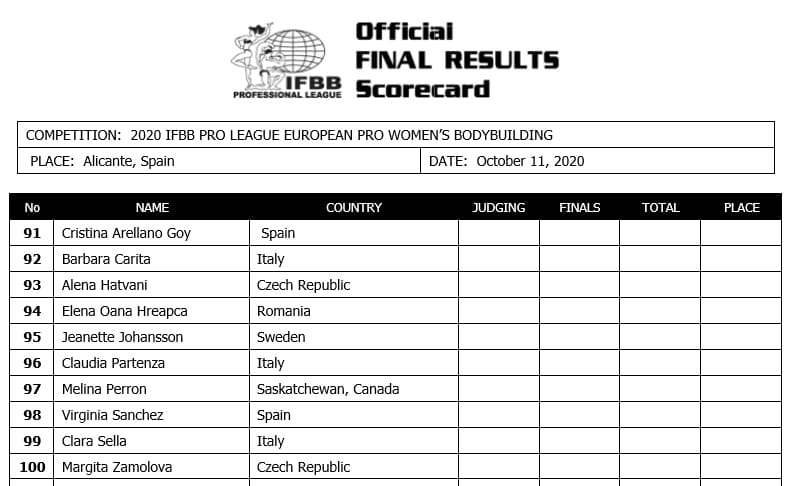 IFBB
PROFESSIONAL LEAGUE

Official
FINAL RESULTS
Scorecard

COMPETITION: 2020 IFBB PRO LEAGUE EUROPEAN PRO WOMEN'S BODYBUILDING
PLACE: Alicante, Spain
DATE: October 11, 2020

| No | NAME | COUNTRY | JUDGING | FINALS | TOTAL | PLACE |
|---|---|---|---|---|---|---|
| 91 | Cristina Arellano Goy | Spain | | | | |
| 92 | Barbara Carita | Italy | | | | |
| 93 | Alena Hatvani | Czech Republic | | | | |
| 94 | Elena Oana Hreapca | Romania | | | | |
| 95 | Jeanette Johansson | Sweden | | | | |
| 96 | Claudia Partenza | Italy | | | | |
| 97 | Melina Perron | Saskatchewan, Canada | | | | |
| 98 | Virginia Sanchez | Spain | | | | |
| 99 | Clara Sella | Italy | | | | |
| 100 | Margita Zamolova | Czech Republic | | | | |